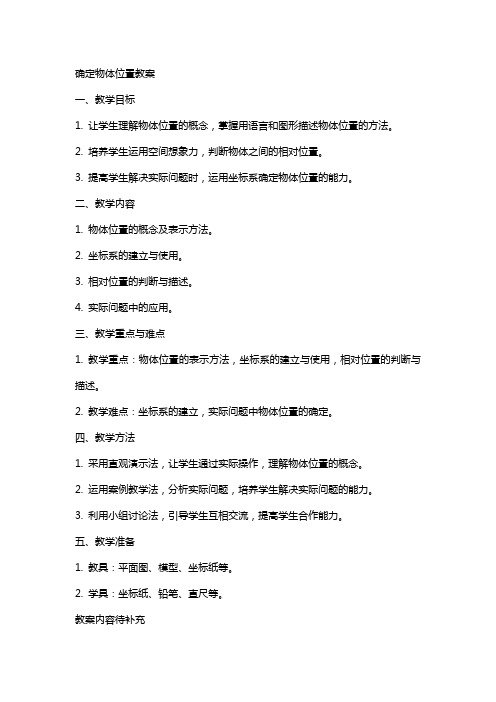 确定物体位置教案

一、教学目标

1. 让学生理解物体位置的概念，掌握用语言和图形描述物体位置的方法。

2. 培养学生运用空间想象力，判断物体之间的相对位置。

3. 提高学生解决实际问题时，运用坐标系确定物体位置的能力。

二、教学内容

1. 物体位置的概念及表示方法。

2. 坐标系的建立与使用。

3. 相对位置的判断与描述。

4. 实际问题中的应用。

三、教学重点与难点

1. 教学重点：物体位置的表示方法，坐标系的建立与使用，相对位置的判断与描述。

2. 教学难点：坐标系的建立，实际问题中物体位置的确定。

四、教学方法

1. 采用直观演示法，让学生通过实际操作，理解物体位置的概念。

2. 运用案例教学法，分析实际问题，培养学生解决实际问题的能力。

3. 利用小组讨论法，引导学生互相交流，提高学生合作能力。

五、教学准备

1. 教具：平面图、模型、坐标纸等。

2. 学具：坐标纸、铅笔、直尺等。

教案内容待补充